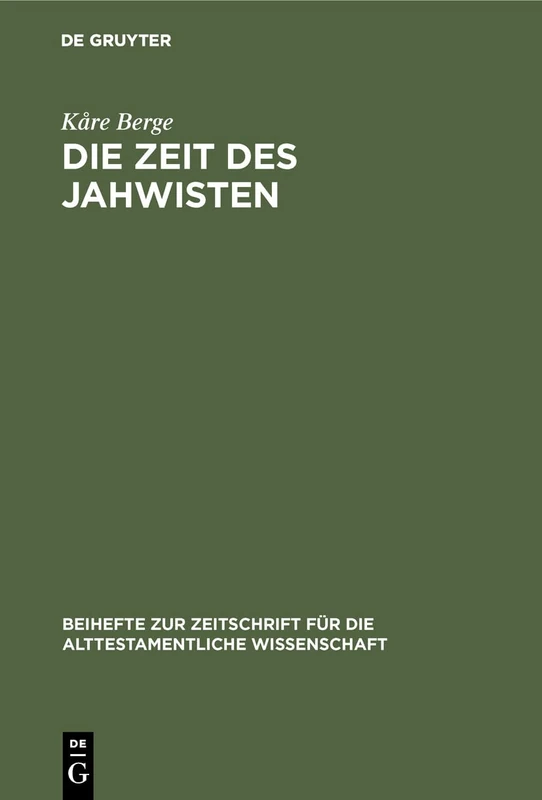 DE GRUYTER

Kåre Berge

DIE ZEIT DES JAHWISTEN

BEIHEFTE ZUR ZEITSCHRIFT FÜR DIE ALTTESTAMENTLICHE WISSENSCHAFT

DE G